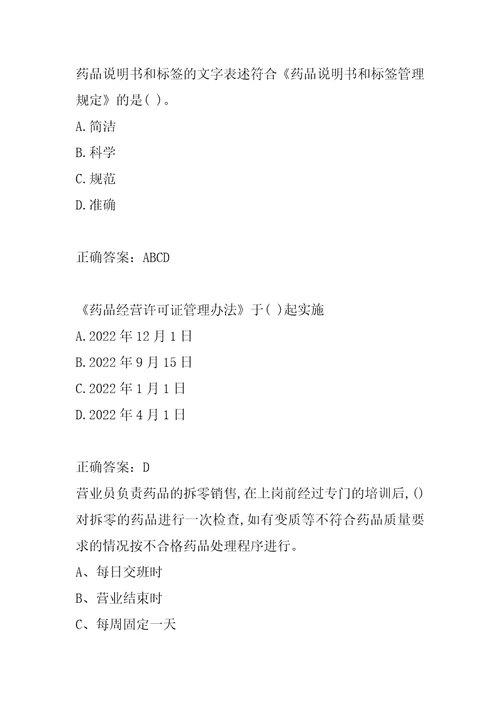 药品说明书和标签的文字表述符合《药品说明书和标签管理规定》的是( )。
A.简洁
B.科学
C.规范
D.准确

正确答案：ABCD

《药品经营许可证管理办法》于( )起实施
A.2022年12月1日
B.2022年9月15日
C.2022年1月1日
D.2022年4月1日

正确答案：D
营业员负责药品的拆零销售,在上岗前经过专门的培训后,()对拆零的药品进行一次检查,如有变质等不符合药品质量要求的情况按不合格药品处理程序进行。
A、每日交班时
B、营业结束时
C、每周固定一天